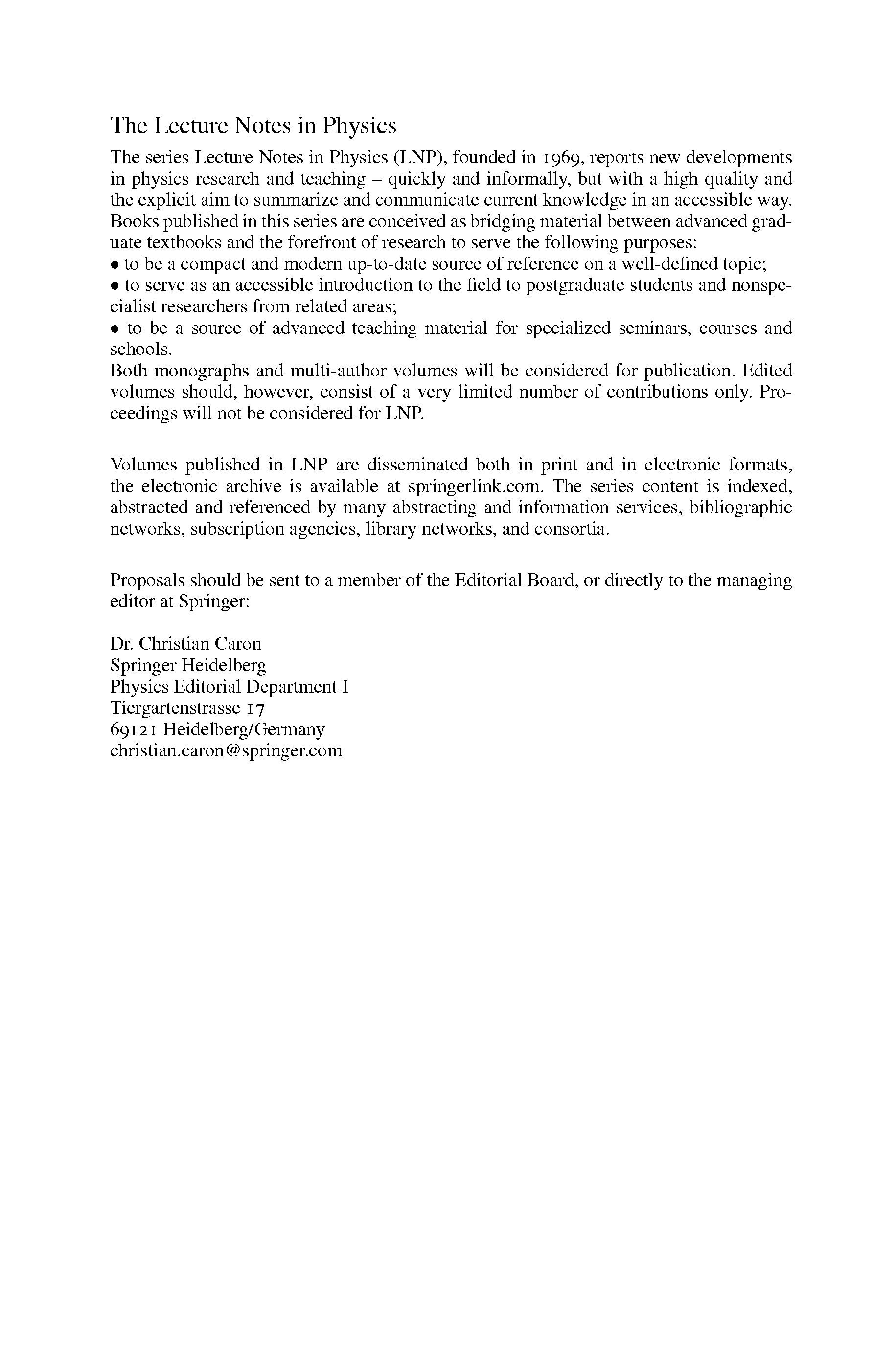 The Lecture Notes in Physics

The series Lecture Notes in Physics (LNP), founded in 1969, reports new developments in physics research and teaching – quickly and informally, but with a high quality and the explicit aim to summarize and communicate current knowledge in an accessible way. Books published in this series are conceived as bridging material between advanced graduate textbooks and the forefront of research to serve the following purposes:
• to be a compact and modern up-to-date source of reference on a well-defined topic;
• to serve as an accessible introduction to the field to postgraduate students and nonspecialist researchers from related areas;
• to be a source of advanced teaching material for specialized seminars, courses and schools.
Both monographs and multi-author volumes will be considered for publication. Edited volumes should, however, consist of a very limited number of contributions only. Proceedings will not be considered for LNP.

Volumes published in LNP are disseminated both in print and in electronic formats, the electronic archive is available at springerlink.com. The series content is indexed, abstracted and referenced by many abstracting and information services, bibliographic networks, subscription agencies, library networks, and consortia.

Proposals should be sent to a member of the Editorial Board, or directly to the managing editor at Springer:

Dr. Christian Caron
Springer Heidelberg
Physics Editorial Department I
Tiergartenstrasse 17
69121 Heidelberg/Germany
christian.caron@springer.com